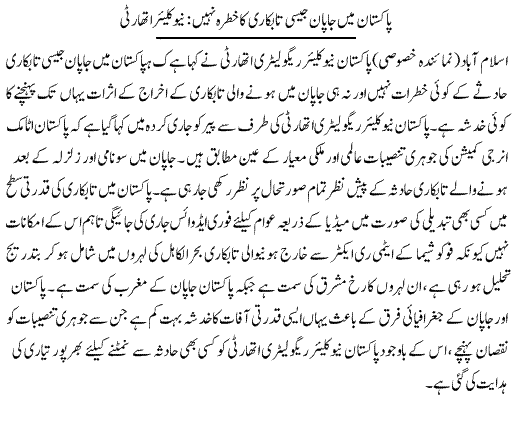 پاکستان میں جاپان جیسی تابکاری کا خطرہ نہیں: نیوکلیئر اتھارٹی

اسلام آباد (نمائندہ خصوصی) پاکستان نیوکلیئر ریگولیٹری اتھارٹی نے کہا ہے کہ پاکستان میں جاپان جیسی تابکاری حادثے کے کوئی خطرات نہیں اور نہ ہی جاپان میں ہونے والی تابکاری کے اخراج کے اثرات یہاں تک پہنچنے کا کوئی خدشہ ہے۔ پاکستان نیوکلیئر ریگولیٹری اتھارٹی کی طرف سے پیر کو جاری کردہ میں کہا گیا ہے کہ پاکستان اٹامک انرجی کمیشن کی جوہری تنصیبات عالمی اور ملکی معیار کے عین مطابق ہیں۔ جاپان میں سونامی اور زلزلہ کے بعد ہونے والے تابکاری حادثہ کے پیش نظر تمام صورتحال پر نظر رکھی جا رہی ہے۔ پاکستان میں تابکاری کی قدرتی سطح میں کسی بھی تبدیلی کی صورت میں میڈیا کے ذریعہ عوام کیلئے فوری ایڈوائس جاری کی جائیگی تاہم اس کے امکانات نہیں کیونکہ فوکوشیما کے ایٹمی ری ایکٹر سے خارج ہونیوالی تابکاری بحرالکاہل کی لہروں میں شامل ہو کر بتدریج تحلیل ہو رہی ہے، ان لہروں کا رخ مشرق کی سمت ہے جبکہ پاکستان جاپان کے مغرب کی سمت ہے۔ پاکستان اور جاپان کے جغرافیائی فرق کے باعث یہاں ایسی قدرتی آفات کا خدشہ بہت کم ہے جن سے جوہری تنصیبات کو نقصان پہنچے، اس کے باوجود پاکستان نیوکلیئر ریگولیٹری اتھارٹی کو کسی بھی حادثہ سے نمٹنے کیلئے بھرپور تیاری کی ہدایت کی گئی ہے۔